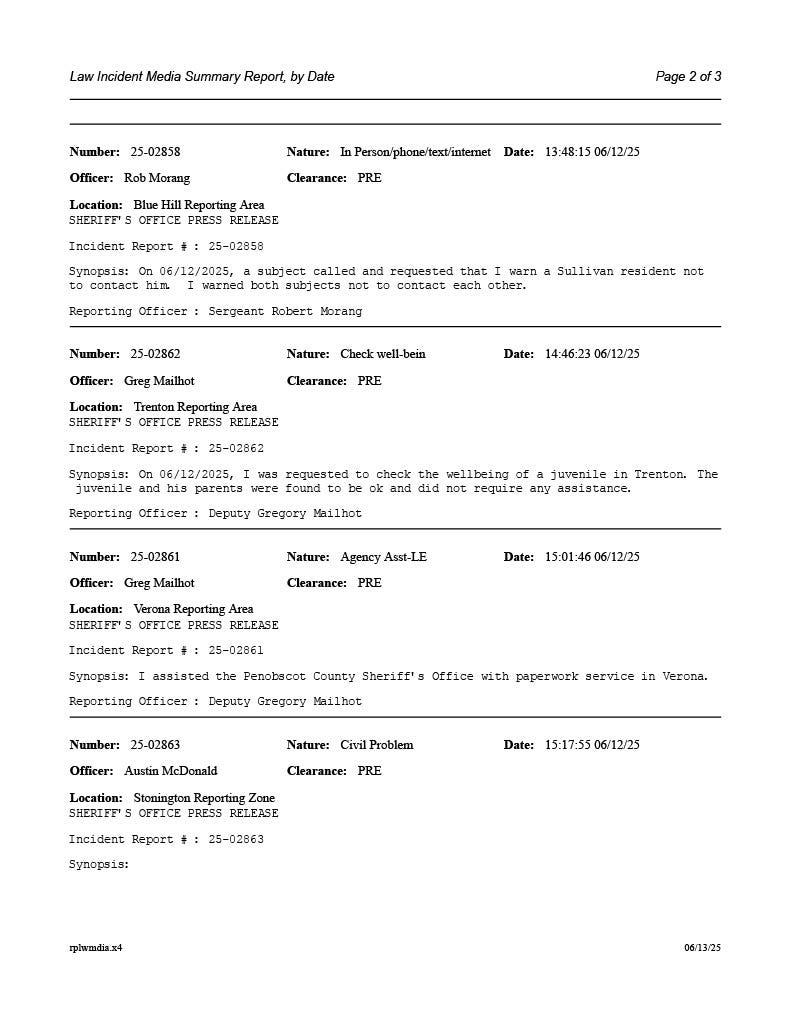 Law Incident Media Summary Report, by Date

Page 2 of 3

**Number:** 25-02858 **Nature:** In Person/phone/text/internet **Date:** 13:48:15 06/12/25

**Officer:** Rob Morang **Clearance:** PRE

**Location:** Blue Hill Reporting Area
SHERIFF'S OFFICE PRESS RELEASE

Incident Report # : 25-02858

Synopsis: On 06/12/2025, a subject called and requested that I warn a Sullivan resident not to contact him. I warned both subjects not to contact each other.

Reporting Officer : Sergeant Robert Morang

**Number:** 25-02862 **Nature:** Check well-bein **Date:** 14:46:23 06/12/25

**Officer:** Greg Mailhot **Clearance:** PRE

**Location:** Trenton Reporting Area
SHERIFF'S OFFICE PRESS RELEASE

Incident Report # : 25-02862

Synopsis: On 06/12/2025, I was requested to check the wellbeing of a juvenile in Trenton. The juvenile and his parents were found to be ok and did not require any assistance.

Reporting Officer : Deputy Gregory Mailhot

**Number:** 25-02861 **Nature:** Agency Asst-LE **Date:** 15:01:46 06/12/25

**Officer:** Greg Mailhot **Clearance:** PRE

**Location:** Verona Reporting Area
SHERIFF'S OFFICE PRESS RELEASE

Incident Report # : 25-02861

Synopsis: I assisted the Penobscot County Sheriff's Office with paperwork service in Verona.

Reporting Officer : Deputy Gregory Mailhot

**Number:** 25-02863 **Nature:** Civil Problem **Date:** 15:17:55 06/12/25

**Officer:** Austin McDonald **Clearance:** PRE

**Location:** Stonington Reporting Zone
SHERIFF'S OFFICE PRESS RELEASE

Incident Report # : 25-02863

Synopsis:

rplwmdia.x4

06/13/25